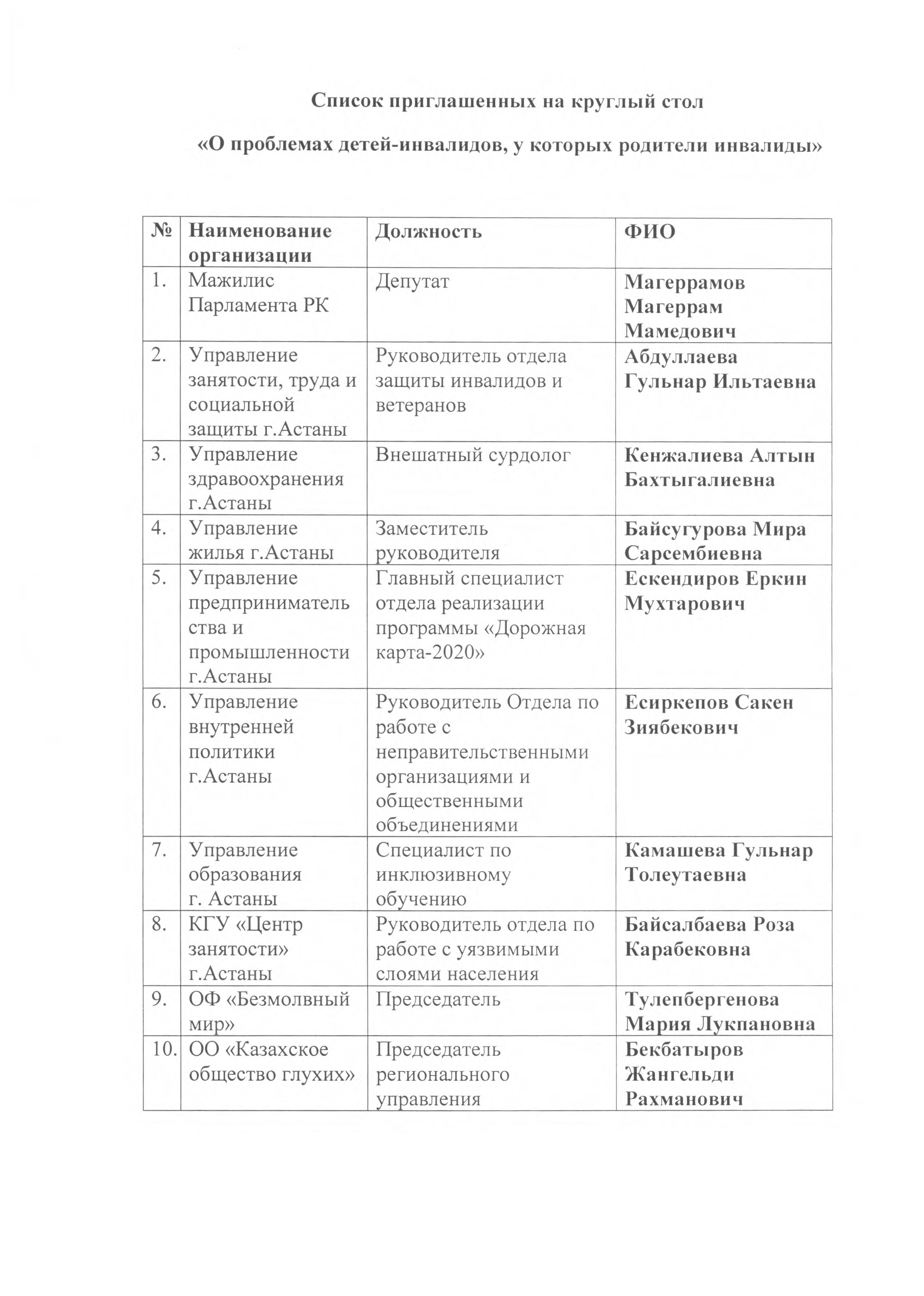 Список приглашенных на круглый стол

«О проблемах детей-инвалидов, у которых родители инвалиды»

| № | Наименование организации | Должность | ФИО |
|---|---|---|---|
| 1. | Мажилис Парламента РК | Депутат | Магеррамов Магеррам Мамедович |
| 2. | Управление занятости, труда и социальной защиты г.Астаны | Руководитель отдела защиты инвалидов и ветеранов | Абдуллаева Гульнар Ильтаевна |
| 3. | Управление здравоохранения г.Астаны | Внешатный сурдолог | Кенжалиева Алтын Бахтыгалиевна |
| 4. | Управление жилья г.Астаны | Заместитель руководителя | Байсугурова Мира Сарсембиевна |
| 5. | Управление предпринимательства и промышленности г.Астаны | Главный специалист отдела реализации программы «Дорожная карта-2020» | Ескендиров Еркин Мухтарович |
| 6. | Управление внутренней политики г.Астаны | Руководитель Отдела по работе с неправительственными организациями и общественными объединениями | Есиркепов Сакен Зиябекович |
| 7. | Управление образования г. Астаны | Специалист по инклюзивному обучению | Камашева Гульнар Толеутаевна |
| 8. | КГУ «Центр занятости» г.Астаны | Руководитель отдела по работе с уязвимыми слоями населения | Байсалбаева Роза Карабековна |
| 9. | ОФ «Безмолвный мир» | Председатель | Тулепбергенова Мария Лукпановна |
| 10. | ОО «Казахское общество глухих» | Председатель регионального управления | Бекбатыров Жангельди Рахманович |